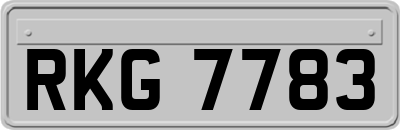 RKG 7783